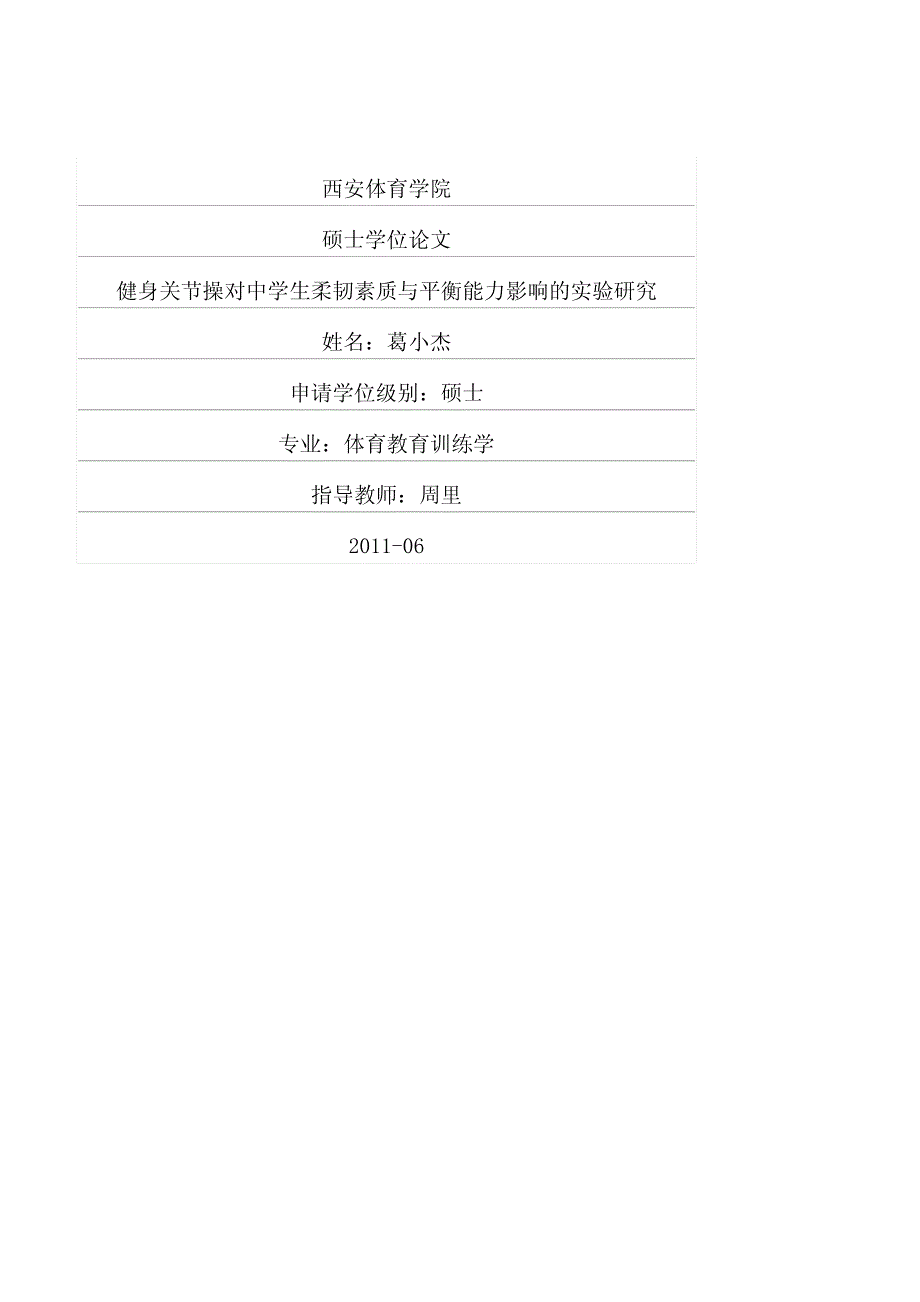 西安体育学院

硕士学位论文

健身关节操对中学生柔韧素质与平衡能力影响的实验研究

姓名：葛小杰

申请学位级别：硕士

专业：体育教育训练学

指导教师：周里

2011-06